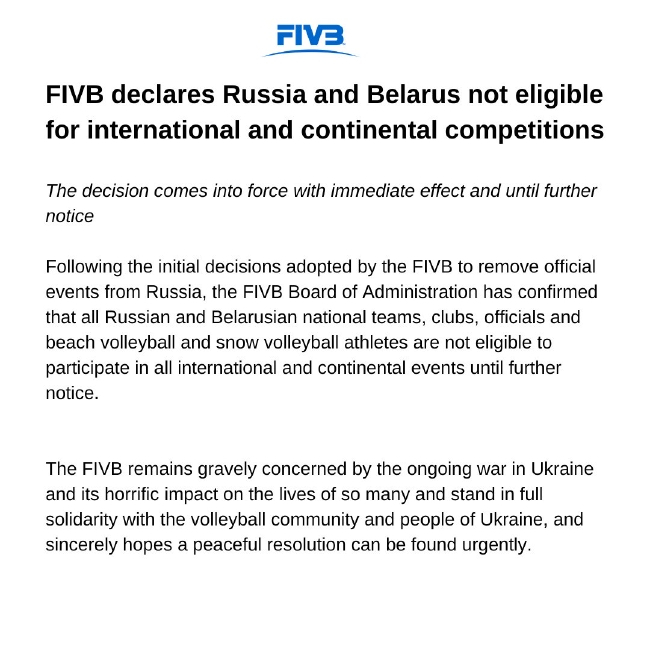 FIVB

FIVB declares Russia and Belarus not eligible for international and continental competitions

The decision comes into force with immediate effect and until further notice

Following the initial decisions adopted by the FIVB to remove official events from Russia, the FIVB Board of Administration has confirmed that all Russian and Belarusian national teams, clubs, officials and beach volleyball and snow volleyball athletes are not eligible to participate in all international and continental events until further notice.

The FIVB remains gravely concerned by the ongoing war in Ukraine and its horrific impact on the lives of so many and stand in full solidarity with the volleyball community and people of Ukraine, and sincerely hopes a peaceful resolution can be found urgently.